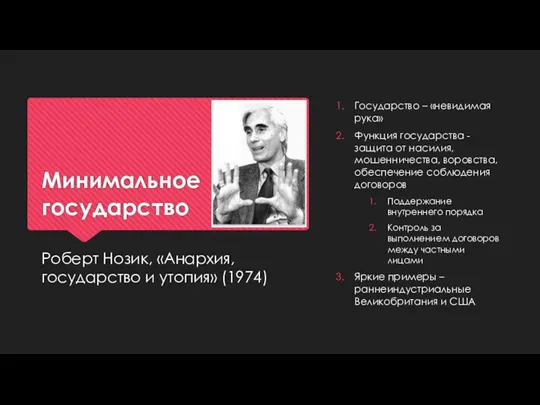 Минимальное государство

Роберт Нозик, «Анархия, государство и утопия» (1974)

1. Государство – «невидимая рука»
2. Функция государства - защита от насилия, мошенничества, воровства, обеспечение соблюдения договоров
   1. Поддержание внутреннего порядка
   2. Контроль за выполнением договоров между частными лицами
3. Яркие примеры – раннеиндустриальные Великобритания и США